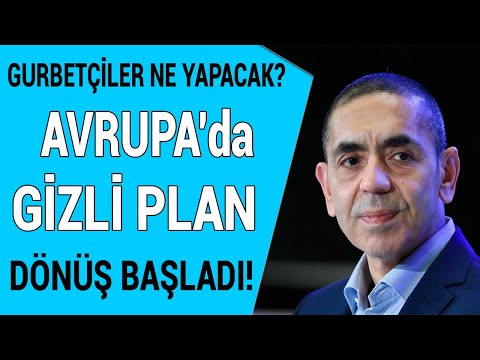 GURBETÇİLER NE YAPACAK?

AVRUPA'da

GİZLİ PLAN

DÖNÜŞ BAŞLADI!